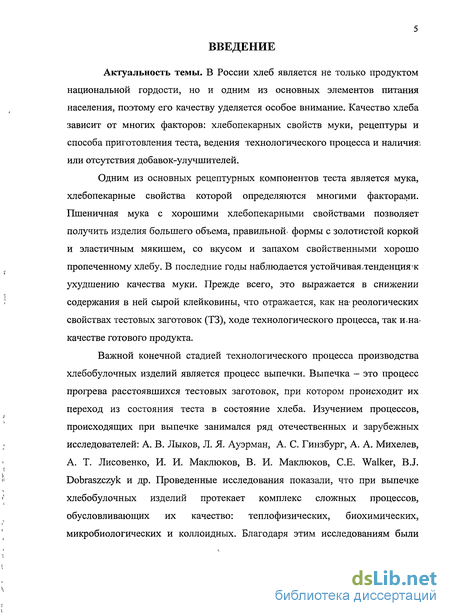 5

ВВЕДЕНИЕ

Актуальность темы. В России хлеб является не только продуктом национальной гордости, но и одним из основных элементов питания населения, поэтому его качеству уделяется особое внимание. Качество хлеба зависит от многих факторов: хлебопекарных свойств муки, рецептуры и способа приготовления теста, ведения технологического процесса и наличия или отсутствия добавок-улучшителей.

Одним из основных рецептурных компонентов теста является мука, хлебопекарные свойства которой определяются многими факторами. Пшеничная мука с хорошими хлебопекарными свойствами позволяет получить изделия большего объема, правильной формы с золотистой коркой и эластичным мякишем, со вкусом и запахом свойственными хорошо пропеченному хлебу. В последние годы наблюдается устойчивая тенденция к ухудшению качества муки. Прежде всего, это выражается в снижении содержания в ней сырой клейковины, что отражается, как на реологических свойствах тестовых заготовок (ТЗ), ходе технологического процесса, так и на качестве готового продукта.

Важной конечной стадией технологического процесса производства хлебобулочных изделий является процесс выпечки. Выпечка – это процесс прогрева расстоявшихся тестовых заготовок, при котором происходит их переход из состояния теста в состояние хлеба. Изучением процессов, происходящих при выпечке занимался ряд отечественных и зарубежных исследователей: А. В. Лыков, Л. Я. Ауэрман, А. С. Гинзбург, А. А. Михелев, А. Т. Лисовенко, И. И. Маклюков, В. И. Маклюков, C.E. Walker, B.J. Dobraszczyk и др. Проведенные исследования показали, что при выпечке хлебобулочных изделий протекает комплекс сложных процессов, обусловливающих их качество: теплофизических, биохимических, микробиологических и коллоидных. Благодаря этим исследованиям были

dsLib.net
библиотека диссертаций